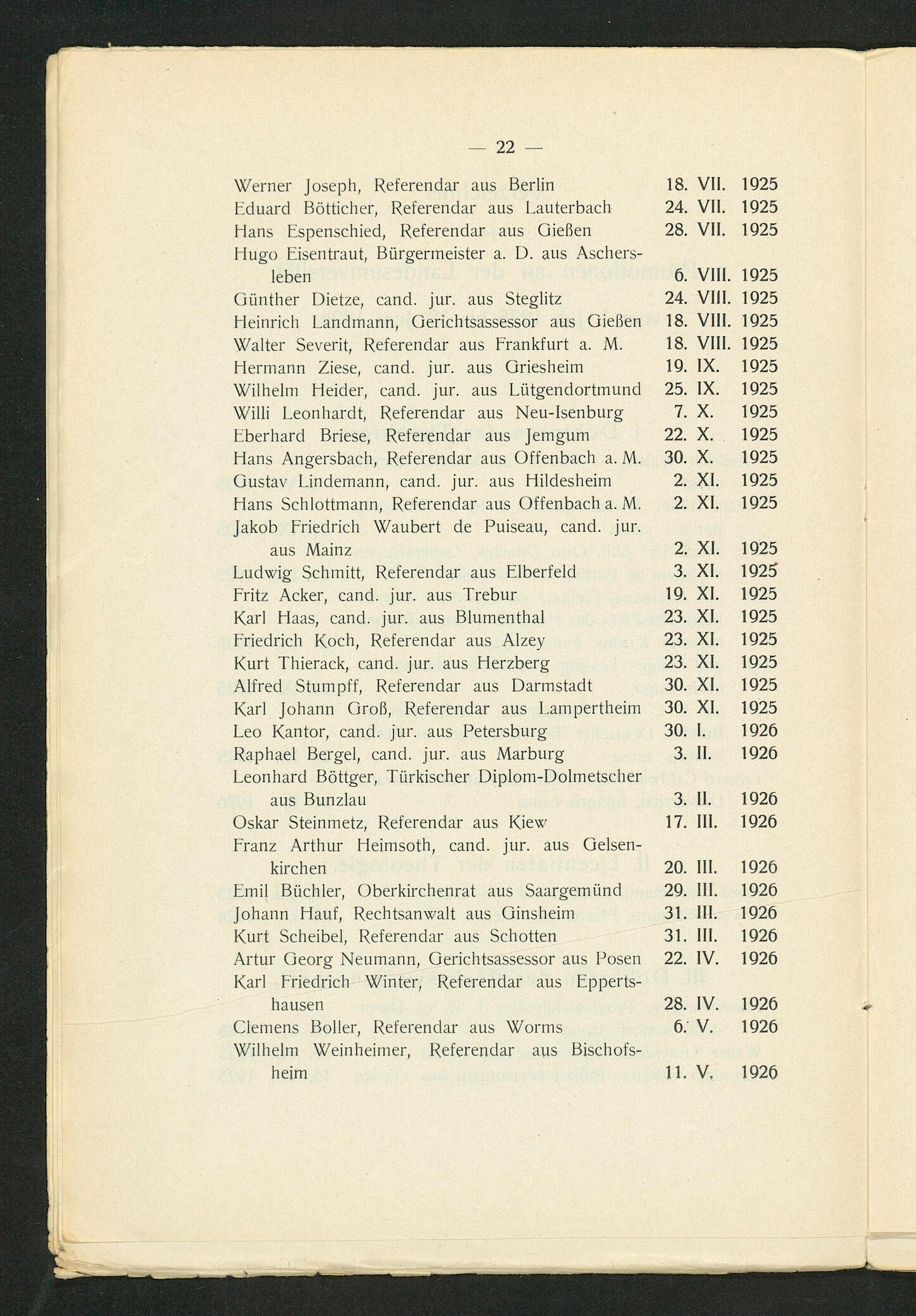 — 22 —

Werner Joseph, Referendar aus Berlin 18. VII. 1925
Eduard Bötticher, Referendar aus Lauterbach 24. VII. 1925
Hans Espenschied, Referendar aus Gießen 28. VII. 1925
Hugo Eisentraut, Bürgermeister a. D. aus Aschersleben 6. VIII. 1925
Günther Dietze, cand. jur. aus Steglitz 24. VIII. 1925
Heinrich Landmann, Gerichtsassessor aus Gießen 18. VIII. 1925
Walter Severit, Referendar aus Frankfurt a. M. 18. VIII. 1925
Hermann Ziese, cand. jur. aus Griesheim 19. IX. 1925
Wilhelm Heider, cand. jur. aus Lütgendortmund 25. IX. 1925
Willi Leonhardt, Referendar aus Neu-Isenburg 7. X. 1925
Eberhard Briese, Referendar aus Jemgum 22. X. 1925
Hans Angersbach, Referendar aus Offenbach a. M. 30. X. 1925
Gustav Lindemann, cand. jur. aus Hildesheim 2. XI. 1925
Hans Schlottmann, Referendar aus Offenbach a. M. 2. XI. 1925
Jakob Friedrich Waubert de Puiseau, cand. jur. aus Mainz 2. XI. 1925
Ludwig Schmitt, Referendar aus Elberfeld 3. XI. 1925
Fritz Acker, cand. jur. aus Trebur 19. XI. 1925
Karl Haas, cand. jur. aus Blumenthal 23. XI. 1925
Friedrich Koch, Referendar aus Alzey 23. XI. 1925
Kurt Thierack, cand. jur. aus Herzberg 23. XI. 1925
Alfred Stumpff, Referendar aus Darmstadt 30. XI. 1925
Karl Johann Groß, Referendar aus Lampertheim 30. XI. 1925
Leo Kantor, cand. jur. aus Petersburg 30. I. 1926
Raphael Bergel, cand. jur. aus Marburg 3. II. 1926
Leonhard Böttger, Türkischer Diplom-Dolmetscher aus Bunzlau 3. II. 1926
Oskar Steinmetz, Referendar aus Kiew 17. III. 1926
Franz Arthur Heimsoth, cand. jur. aus Gelsenkirchen 20. III. 1926
Emil Büchler, Oberkirchenrat aus Saargemünd 29. III. 1926
Johann Hauf, Rechtsanwalt aus Ginsheim 31. III. 1926
Kurt Scheibel, Referendar aus Schotten 31. III. 1926
Artur Georg Neumann, Gerichtsassessor aus Posen 22. IV. 1926
Karl Friedrich Winter, Referendar aus Eppertshausen 28. IV. 1926
Clemens Boller, Referendar aus Worms 6. V. 1926
Wilhelm Weinheimer, Referendar aus Bischofsheim 11. V. 1926